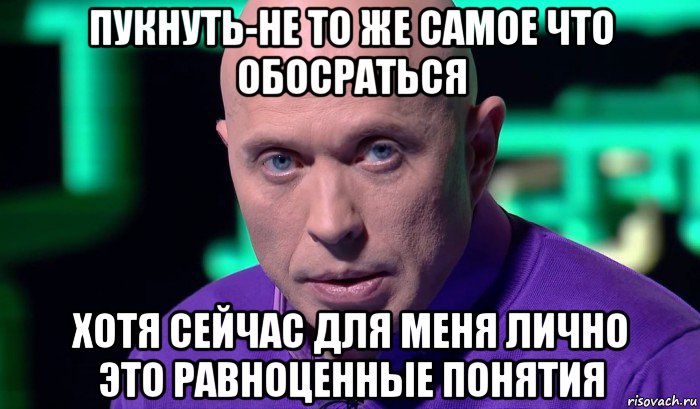 ПУКНУТЬ-НЕ ТО ЖЕ САМОЕ ЧТО ОБОСРАТЬСЯ

ХОТЯ СЕЙЧАС ДЛЯ МЕНЯ ЛИЧНО ЭТО РАВНОЦЕННЫЕ ПОНЯТИЯ

risovach.ru